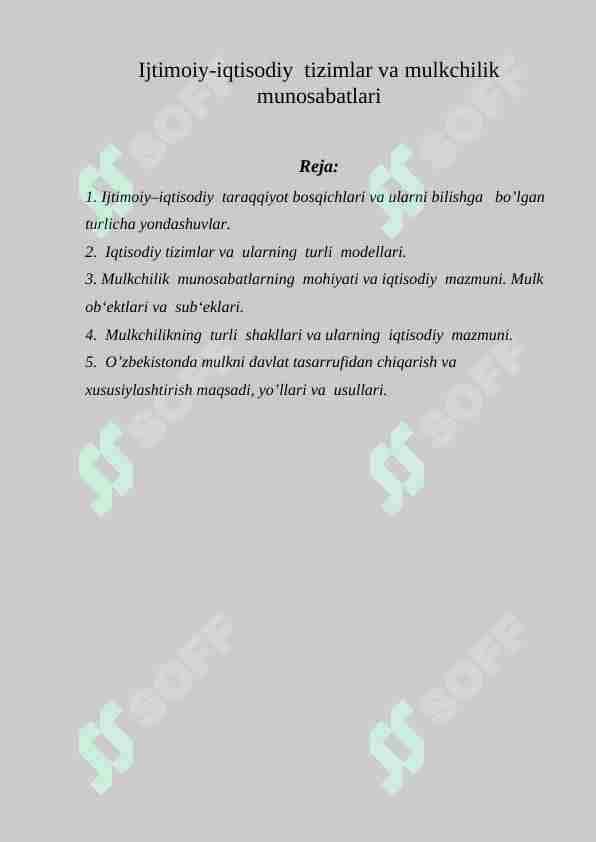 Ijtimoiy-iqtisodiy tizimlar va mulkchilik munosabatlari

Reja:

1. Ijtimoiy–iqtisodiy taraqqiyot bosqichlari va ularni bilishga bo’lgan turlicha yondashuvlar.
2. Iqtisodiy tizimlar va ularning turli modellari.
3. Mulkchilik munosabatlarning mohiyati va iqtisodiy mazmuni. Mulk ob‘ektlari va sub‘eklari.
4. Mulkchilikning turli shakllari va ularning iqtisodiy mazmuni.
5. O’zbekistonda mulkni davlat tasarrufidan chiqarish va xususiylashtirish maqsadi, yo’llari va usullari.

SOFF SOFF SOFF SOFF SOFF SOFF